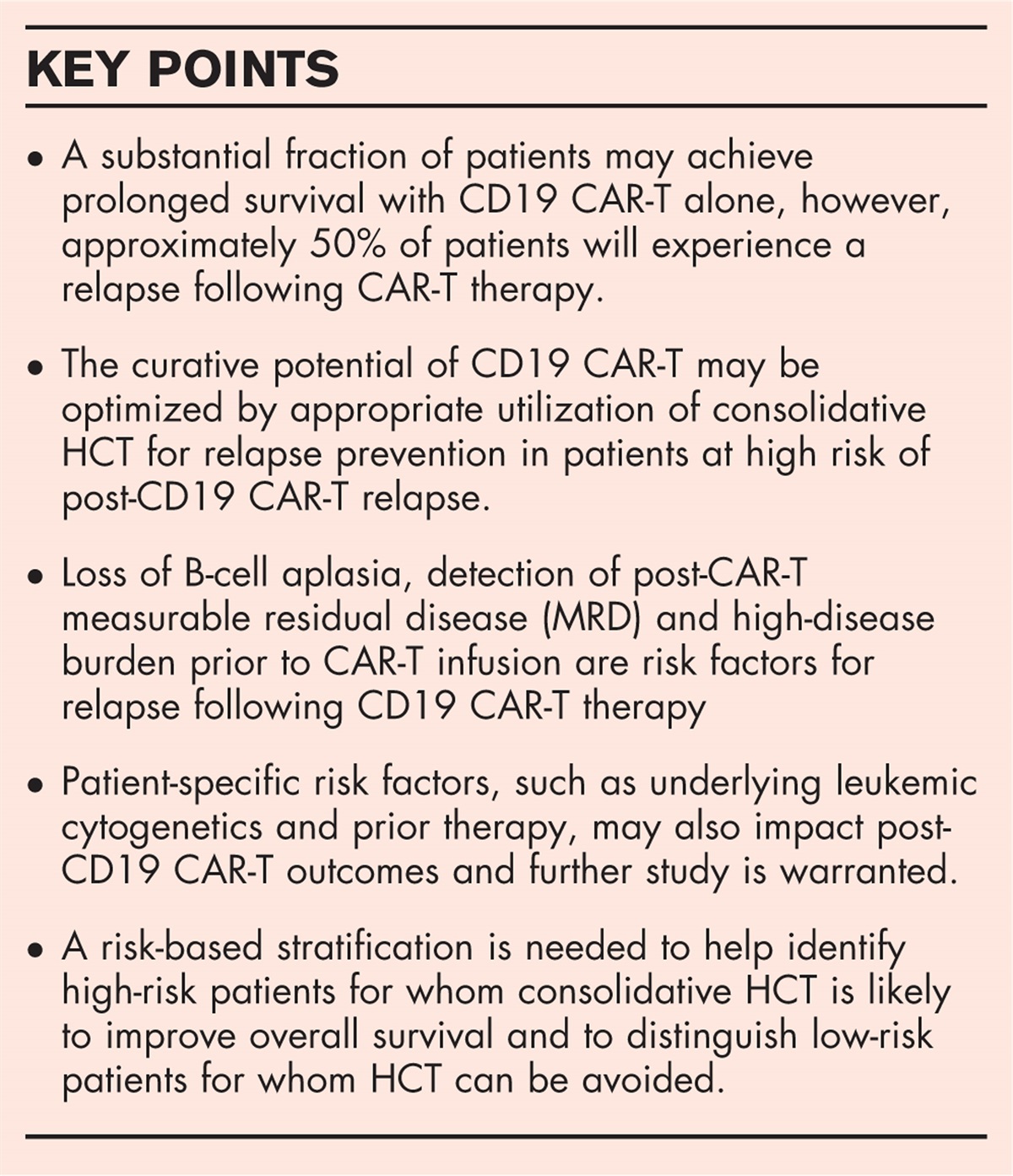 KEY POINTS

• A substantial fraction of patients may achieve prolonged survival with CD19 CAR-T alone, however, approximately 50% of patients will experience a relapse following CAR-T therapy.

• The curative potential of CD19 CAR-T may be optimized by appropriate utilization of consolidative HCT for relapse prevention in patients at high risk of post-CD19 CAR-T relapse.

• Loss of B-cell aplasia, detection of post-CAR-T measurable residual disease (MRD) and high-disease burden prior to CAR-T infusion are risk factors for relapse following CD19 CAR-T therapy

• Patient-specific risk factors, such as underlying leukemic cytogenetics and prior therapy, may also impact post-CD19 CAR-T outcomes and further study is warranted.

• A risk-based stratification is needed to help identify high-risk patients for whom consolidative HCT is likely to improve overall survival and to distinguish low-risk patients for whom HCT can be avoided.